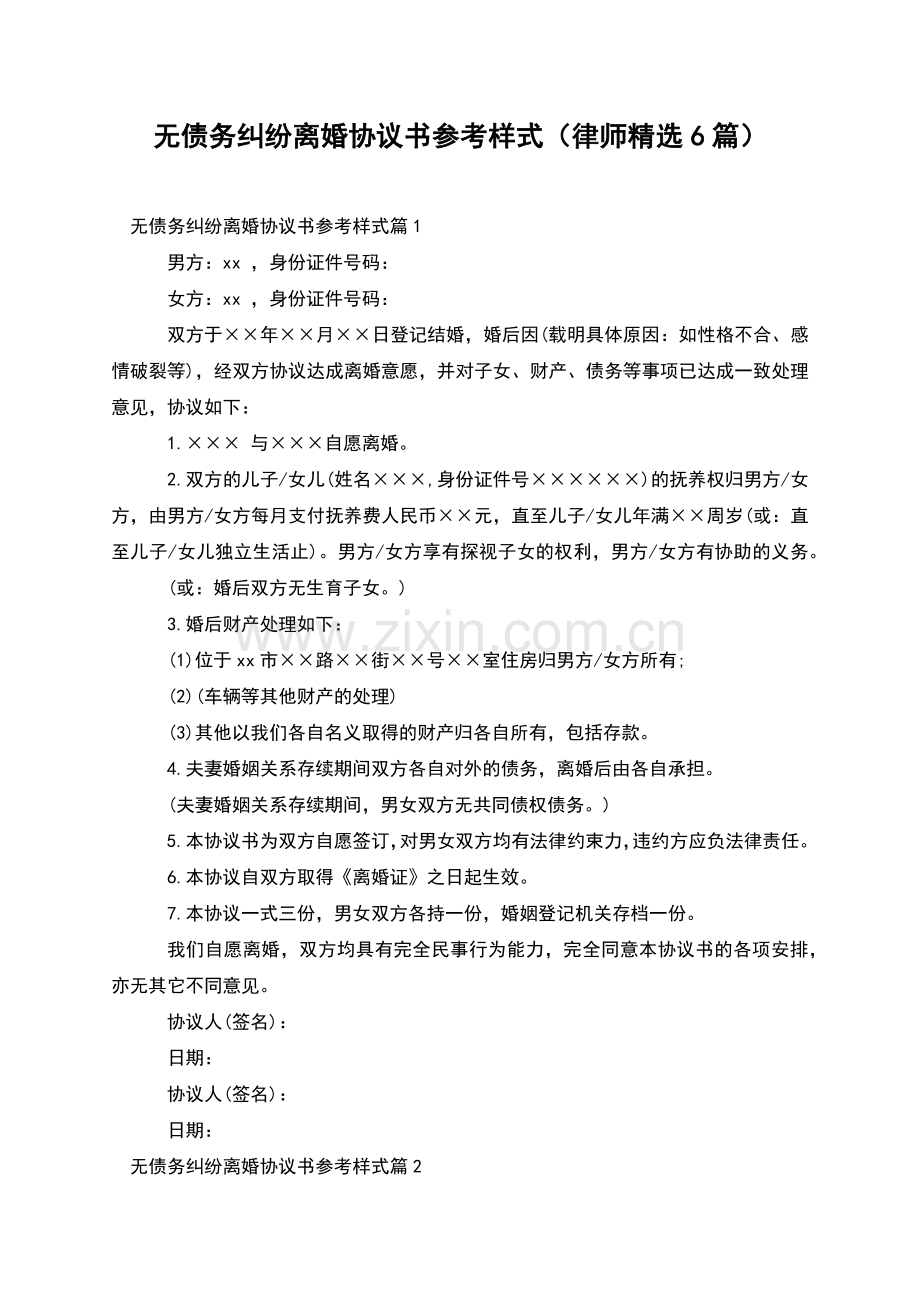 无债务纠纷离婚协议书参考样式（律师精选6篇）

无债务纠纷离婚协议书参考样式篇1

男方：xx，身份证件号码：

女方：xx，身份证件号码：

双方于××年××月××日登记结婚，婚后因(载明具体原因：如性格不合、感情破裂等)，经双方协议达成离婚意愿，并对子女、财产、债务等事项已达成一致处理意见，协议如下：

1.××× 与×××自愿离婚。

2.双方的儿子/女儿(姓名×××,身份证件号××××××)的抚养权归男方/女方，由男方/女方每月支付抚养费人民币××元，直至儿子/女儿年满××周岁(或：直至儿子/女儿独立生活止)。男方/女方享有探视子女的权利，男方/女方有协助的义务。

(或：婚后双方无生育子女。)

3.婚后财产处理如下：

(1)位于xx市××路××街××号××室住房归男方/女方所有;

(2)(车辆等其他财产的处理)

(3)其他以我们各自名义取得的财产归各自所有，包括存款。

4.夫妻婚姻关系存续期间双方各自对外的债务，离婚后由各自承担。

(夫妻婚姻关系存续期间，男女双方无共同债权债务。)

5.本协议书为双方自愿签订,对男女双方均有法律约束力,违约方应负法律责任。

6.本协议自双方取得《离婚证》之日起生效。

7.本协议一式三份，男女双方各持一份，婚姻登记机关存档一份。

我们自愿离婚，双方均具有完全民事行为能力，完全同意本协议书的各项安排，亦无其它不同意见。

协议人(签名)：

日期：

协议人(签名)：

日期：

无债务纠纷离婚协议书参考样式篇2

www.zixin.com.cn